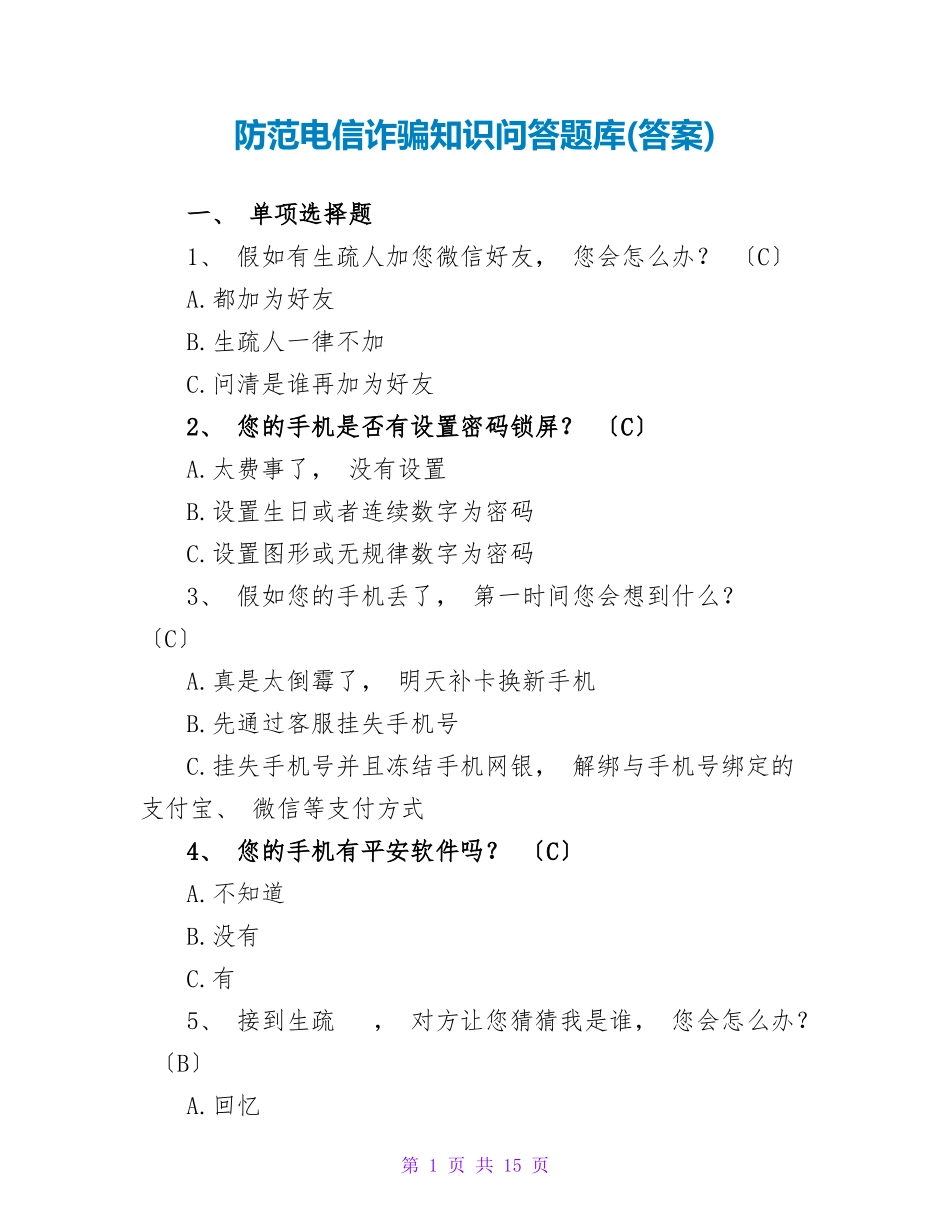 防范电信诈骗知识问答题库(答案)

一、 单项选择题

1、 假如有生疏人加您微信好友， 您会怎么办？ 〔C〕

A.都加为好友

B.生疏人一律不加

C.问清是谁再加为好友

2、 您的手机是否有设置密码锁屏？ 〔C〕

A.太费事了， 没有设置

B.设置生日或者连续数字为密码

C.设置图形或无规律数字为密码

3、 假如您的手机丢了， 第一时间您会想到什么？ 〔C〕

A.真是太倒霉了， 明天补卡换新手机

B.先通过客服挂失手机号

C.挂失手机号并且冻结手机网银， 解绑与手机号绑定的支付宝、 微信等支付方式

4、 您的手机有平安软件吗？ 〔C〕

A.不知道

B.没有

C.有

5、 接到生疏 ， 对方让您猜猜我是谁， 您会怎么办？ 〔B〕

A.回忆

第 1 页 共 15 页